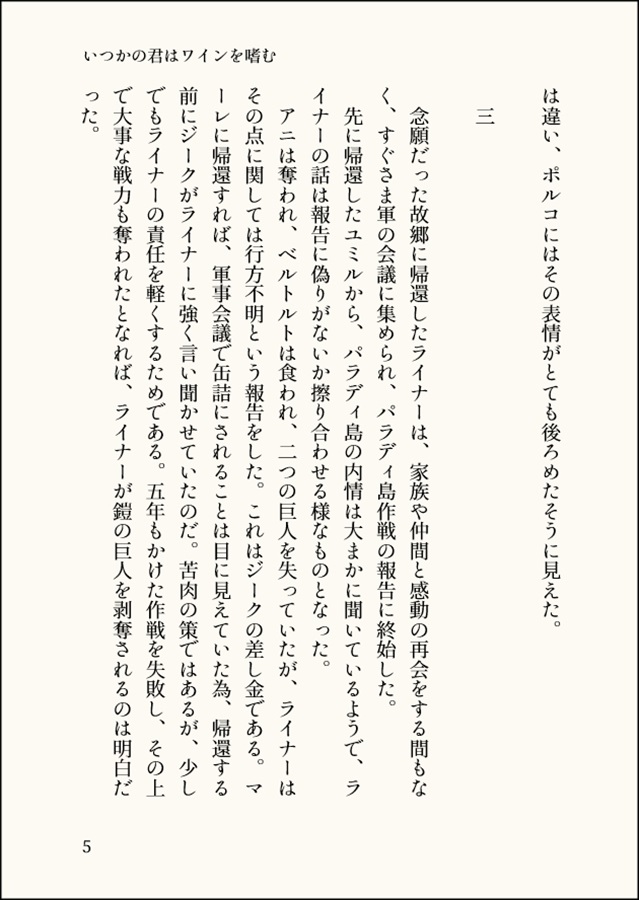 いつかの君はワインを嗜む

は違い、ポルコにはその表情がとても後ろめたそうに見えた。

三

念願だった故郷に帰還したライナーは、家族や仲間と感動の再会をする間もなく、すぐさま軍の会議に集められ、パラディ島作戦の報告に終始した。

先に帰還したユミルから、パラディ島の内情は大まかに聞いているようで、ライナーの話は報告に偽りがないか擦り合わせる様なものとなった。

アニは奪われ、ベルトルトは食われ、二つの巨人を失っていたが、ライナーはその点に関しては行方不明という報告をした。これはジークの差し金である。マーレに帰還すれば、軍事会議で缶詰にされることは目に見えていた為、帰還する前にジークがライナーに強く言い聞かせていたのだ。苦肉の策ではあるが、少しでもライナーの責任を軽くするためである。五年もかけた作戦を失敗し、その上で大事な戦力も奪われたとなれば、ライナーが鎧の巨人を剥奪されるのは明白だった。

5